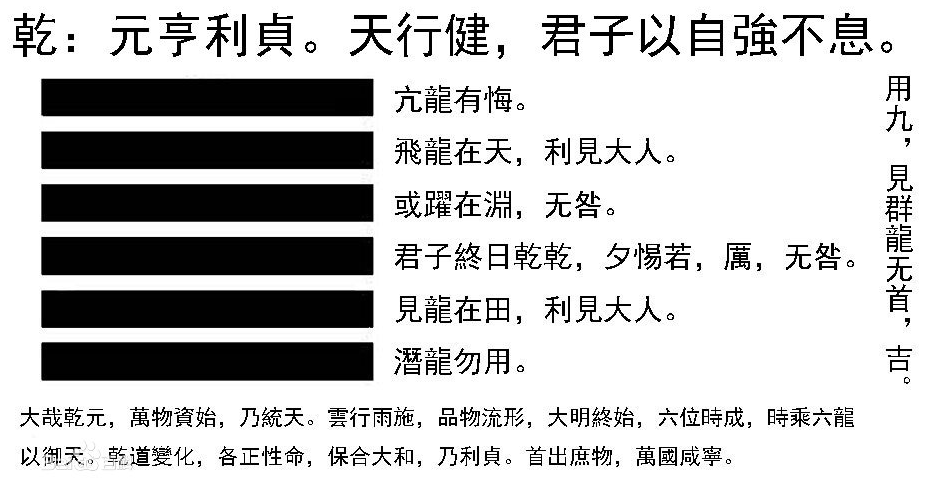 乾：元亨利貞。天行健，君子以自強不息。

亢龍有悔。

飛龍在天，利見大人。

或躍在淵，无咎。

君子終日乾乾，夕惕若，厲，无咎。

見龍在田，利見大人。

潛龍勿用。

用九，見群龍无首，吉。

大哉乾元，萬物資始，乃統天。雲行雨施，品物流形，大明終始，六位時成，時乘六龍以御天。乾道變化，各正性命，保合大和，乃利貞。首出庶物，萬國咸寧。